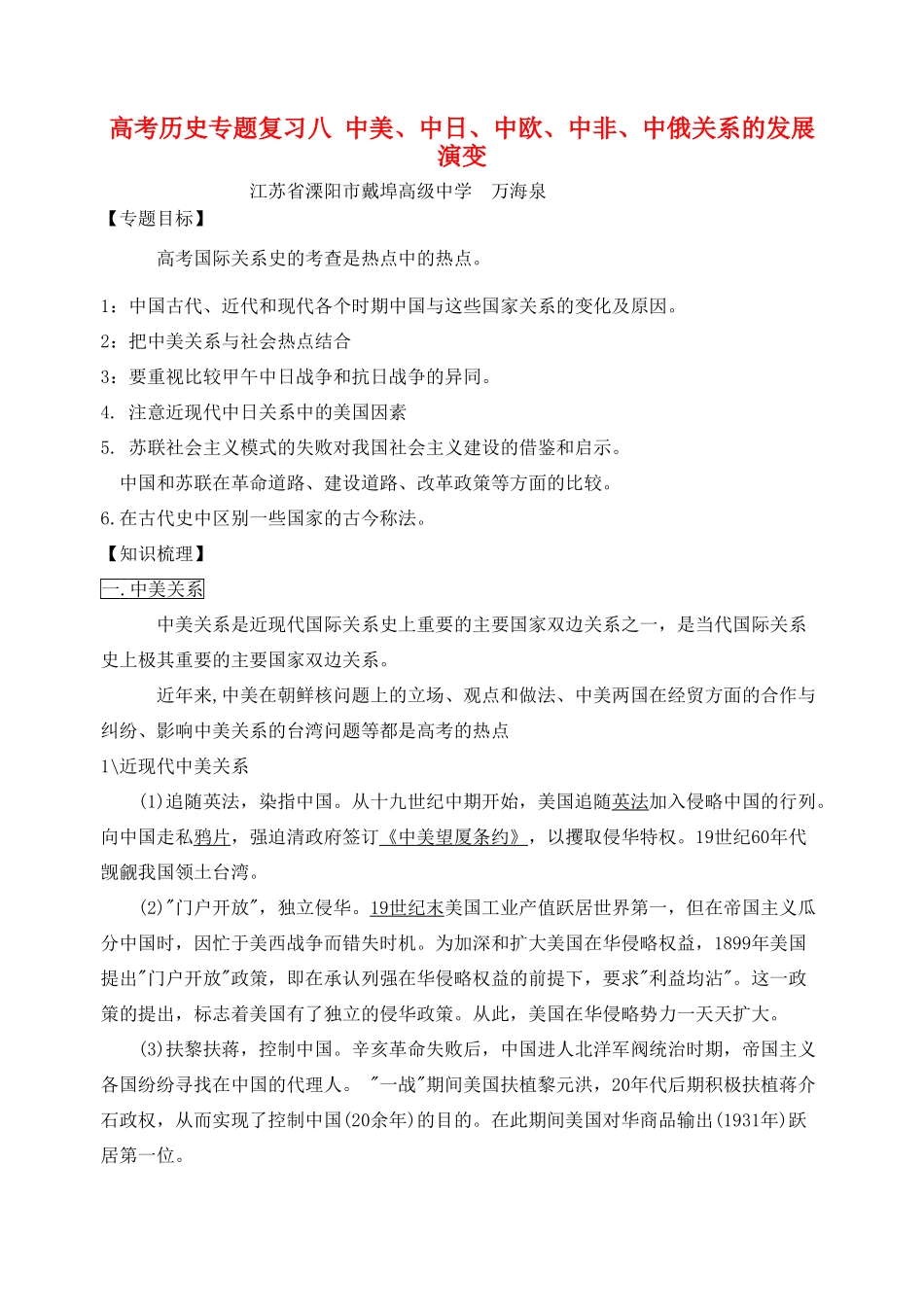 高考历史专题复习八 中美、中日、中欧、中非、中俄关系的发展演变

江苏省溧阳市戴埠高级中学 万海泉

【专题目标】

高考国际关系史的考查是热点中的热点。

1：中国古代、近代和现代各个时期中国与这些国家关系的变化及原因。

2：把中美关系与社会热点结合

3：要重视比较甲午中日战争和抗日战争的异同。

4. 注意近现代中日关系中的美国因素

5. 苏联社会主义模式的失败对我国社会主义建设的借鉴和启示。

中国和苏联在革命道路、建设道路、改革政策等方面的比较。

6.在古代史中区别一些国家的古今称法。

【知识梳理】

一.中美关系

中美关系是近现代国际关系史上重要的主要国家双边关系之一，是当代国际关系史上极其重要的主要国家双边关系。

近年来,中美在朝鲜核问题上的立场、观点和做法、中美两国在经贸方面的合作与纠纷、影响中美关系的台湾问题等都是高考的热点

1\近现代中美关系

(1)追随英法，染指中国。从十九世纪中期开始，美国追随英法加入侵略中国的行列。向中国走私鸦片，强迫清政府签订《中美望厦条约》，以攫取侵华特权。19世纪60年代觊觎我国领土台湾。

(2)"门户开放"，独立侵华。19世纪末美国工业产值跃居世界第一，但在帝国主义瓜分中国时，因忙于美西战争而错失时机。为加深和扩大美国在华侵略权益，1899年美国提出"门户开放"政策，即在承认列强在华侵略权益的前提下，要求"利益均沾"。这一政策的提出，标志着美国有了独立的侵华政策。从此，美国在华侵略势力一天天扩大。

(3)扶黎扶蒋，控制中国。辛亥革命失败后，中国进人北洋军阀统治时期，帝国主义各国纷纷寻找在中国的代理人。 "一战"期间美国扶植黎元洪，20年代后期积极扶植蒋介石政权，从而实现了控制中国(20余年)的目的。在此期间美国对华商品输出(1931年)跃居第一位。